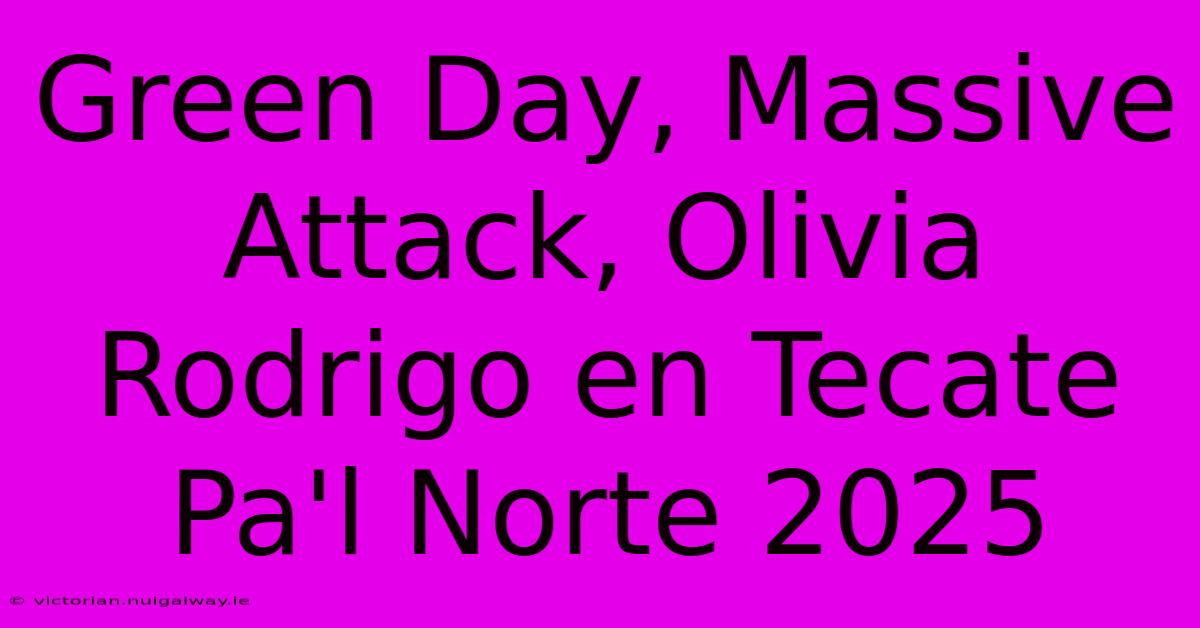 Green Day, Massive Attack, Olivia Rodrigo en Tecate Pa'l Norte 2025

© victorian.nuigalway.ie